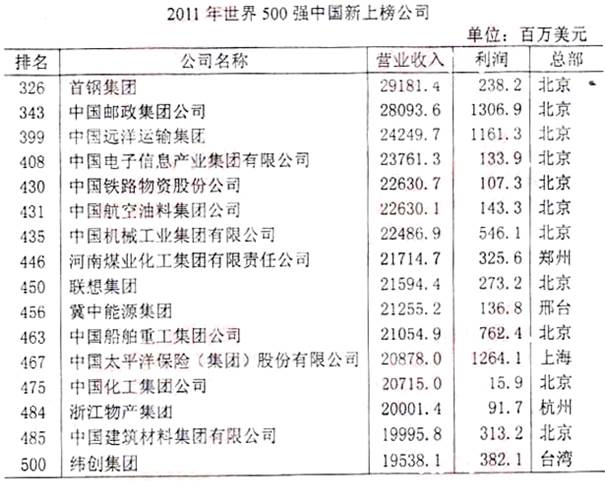 2011年世界500强中国新上榜公司

单位：百万美元

| 排名 | 公司名称 | 营业收入 | 利润 | 总部 |
|---|---|---|---|---|
| 326 | 首钢集团 | 29181.4 | 238.2 | 北京 |
| 343 | 中国邮政集团公司 | 28093.6 | 1306.9 | 北京 |
| 399 | 中国远洋运输集团 | 24249.7 | 1161.3 | 北京 |
| 408 | 中国电子信息产业集团有限公司 | 23761.3 | 133.9 | 北京 |
| 430 | 中国铁路物资股份公司 | 22630.7 | 107.3 | 北京 |
| 431 | 中国航空油料集团公司 | 22630.1 | 143.3 | 北京 |
| 435 | 中国机械工业集团有限公司 | 22486.9 | 546.1 | 北京 |
| 446 | 河南煤业化工集团有限责任公司 | 21714.7 | 325.6 | 郑州 |
| 450 | 联想集团 | 21594.4 | 273.2 | 北京 |
| 456 | 冀中能源集团 | 21255.2 | 136.8 | 邢台 |
| 463 | 中国船舶重工集团公司 | 21054.9 | 762.4 | 北京 |
| 467 | 中国太平洋保险（集团）股份有限公司 | 20878.0 | 1264.1 | 上海 |
| 475 | 中国化工集团公司 | 20715.0 | 15.9 | 北京 |
| 484 | 浙江物产集团 | 20001.4 | 91.7 | 杭州 |
| 485 | 中国建筑材料集团有限公司 | 19995.8 | 313.2 | 北京 |
| 500 | 纬创集团 | 19538.1 | 382.1 | 台湾 |